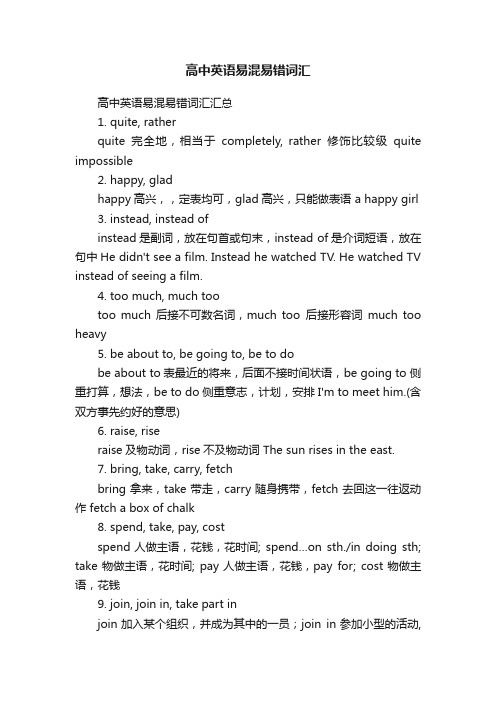 高中英语易混易错词汇

高中英语易混易错词汇汇总

1. quite, rather

quite 完全地，相当于 completely, rather 修饰比较级 quite impossible

2. happy, glad

happy 高兴，，定表均可，glad 高兴，只能做表语 a happy girl

3. instead, instead of

instead 是副词，放在句首或句末，instead of 是介词短语，放在句中 He didn't see a film. Instead he watched TV. He watched TV instead of seeing a film.

4. too much, much too

too much 后接不可数名词，much too 后接形容词 much too heavy

5. be about to, be going to, be to do

be about to 表最近的将来，后面不接时间状语，be going to 侧重打算，想法，be to do 侧重意志，计划，安排 I'm to meet him.(含双方事先约好的意思)

6. raise, rise

raise 及物动词，rise 不及物动词 The sun rises in the east.

7. bring, take, carry, fetch

bring 拿来，take 带走，carry 随身携带，fetch 去回这一往返动作 fetch a box of chalk

8. spend, take, pay, cost

spend 人做主语，花钱，花时间; spend...on sth./in doing sth; take 物做主语，花时间; pay 人做主语，花钱，pay for; cost 物做主语，花钱

9. join, join in, take part in

join 加入某个组织，并成为其中的一员；join in 参加小型的活动,